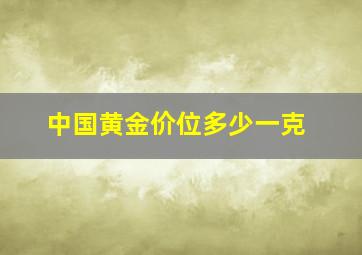 中国黄金价位多少一克